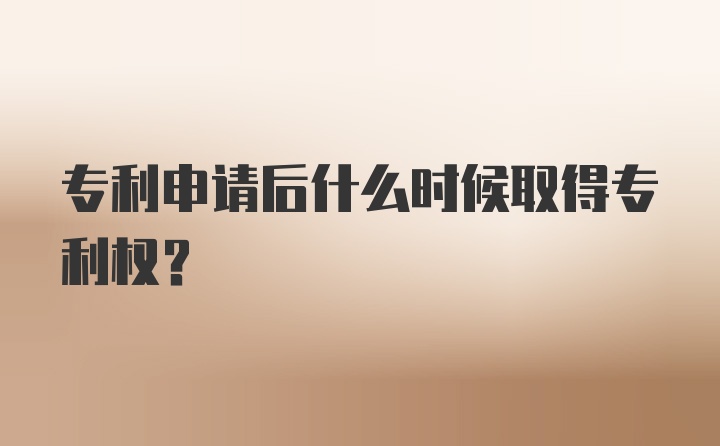 专利申请后什么时候取得专利权？